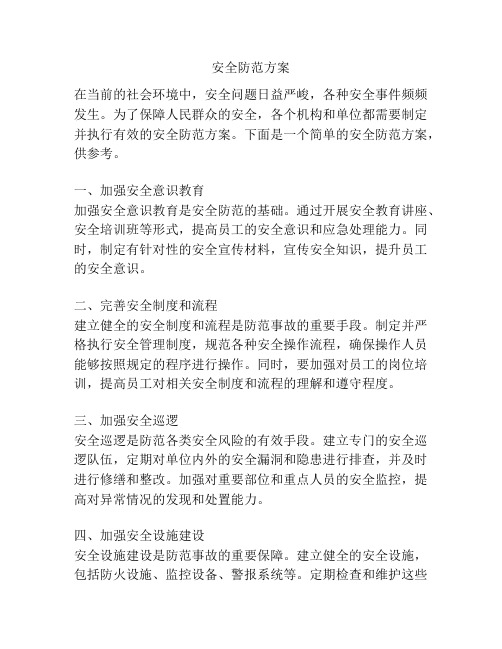 安全防范方案

在当前的社会环境中，安全问题日益严峻，各种安全事件频频发生。为了保障人民群众的安全，各个机构和单位都需要制定并执行有效的安全防范方案。下面是一个简单的安全防范方案，供参考。

一、加强安全意识教育
加强安全意识教育是安全防范的基础。通过开展安全教育讲座、安全培训班等形式，提高员工的安全意识和应急处理能力。同时，制定有针对性的安全宣传材料，宣传安全知识，提升员工的安全意识。

二、完善安全制度和流程
建立健全的安全制度和流程是防范事故的重要手段。制定并严格执行安全管理制度，规范各种安全操作流程，确保操作人员能够按照规定的程序进行操作。同时，要加强对员工的岗位培训，提高员工对相关安全制度和流程的理解和遵守程度。

三、加强安全巡逻
安全巡逻是防范各类安全风险的有效手段。建立专门的安全巡逻队伍，定期对单位内外的安全漏洞和隐患进行排查，并及时进行修缮和整改。加强对重要部位和重点人员的安全监控，提高对异常情况的发现和处置能力。

四、加强安全设施建设
安全设施建设是防范事故的重要保障。建立健全的安全设施，包括防火设施、监控设备、警报系统等。定期检查和维护这些